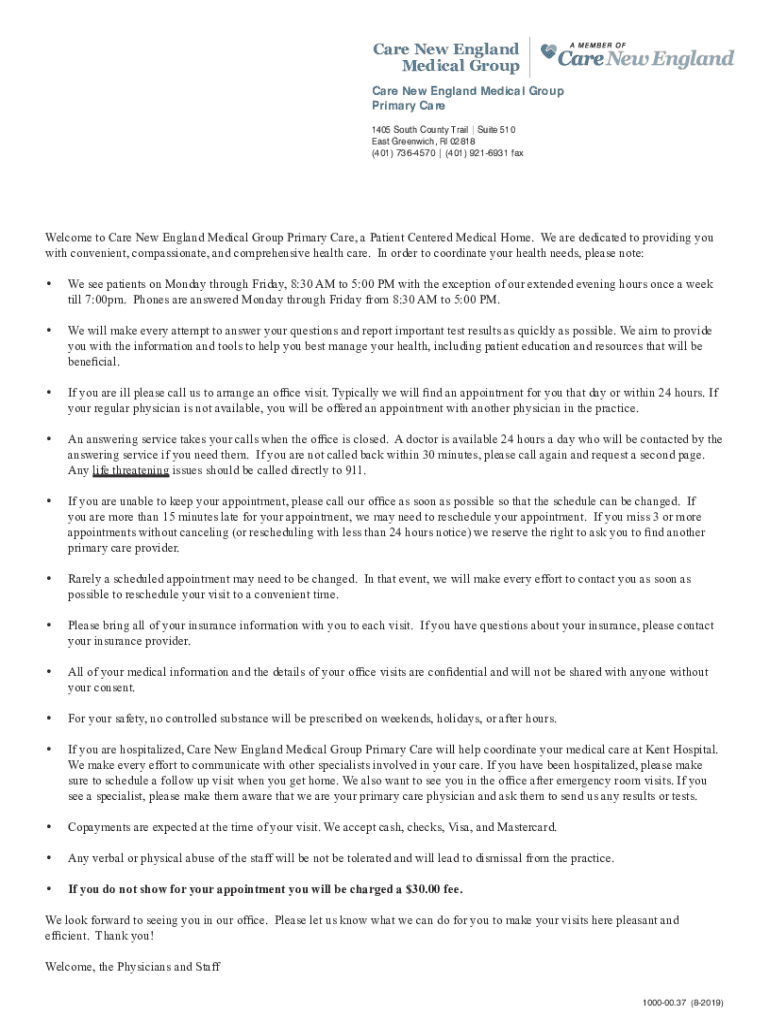 Care New England Medical Group

A MEMBER OF Care New England

Care New England Medical Group
Primary Care

1405 South County Trail | Suite 510
East Greenwich, RI 02818
(401) 736-4570 | (401) 921-6931 fax

Welcome to Care New England Medical Group Primary Care, a Patient Centered Medical Home. We are dedicated to providing you with convenient, compassionate, and comprehensive health care. In order to coordinate your health needs, please note:

• We see patients on Monday through Friday, 8:30 AM to 5:00 PM with the exception of our extended evening hours once a week till 7:00pm. Phones are answered Monday through Friday from 8:30 AM to 5:00 PM.

• We will make every attempt to answer your questions and report important test results as quickly as possible. We aim to provide you with the information and tools to help you best manage your health, including patient education and resources that will be beneficial.

• If you are ill please call us to arrange an office visit. Typically we will find an appointment for you that day or within 24 hours. If your regular physician is not available, you will be offered an appointment with another physician in the practice.

• An answering service takes your calls when the office is closed. A doctor is available 24 hours a day who will be contacted by the answering service if you need them. If you are not called back within 30 minutes, please call again and request a second page. Any life threatening issues should be called directly to 911.

• If you are unable to keep your appointment, please call our office as soon as possible so that the schedule can be changed. If you are more than 15 minutes late for your appointment, we may need to reschedule your appointment. If you miss 3 or more appointments without canceling (or rescheduling with less than 24 hours notice) we reserve the right to ask you to find another primary care provider.

• Rarely a scheduled appointment may need to be changed. In that event, we will make every effort to contact you as soon as possible to reschedule your visit to a convenient time.

• Please bring all of your insurance information with you to each visit. If you have questions about your insurance, please contact your insurance provider.

• All of your medical information and the details of your office visits are confidential and will not be shared with anyone without your consent.

• For your safety, no controlled substance will be prescribed on weekends, holidays, or after hours.

• If you are hospitalized, Care New England Medical Group Primary Care will help coordinate your medical care at Kent Hospital. We make every effort to communicate with other specialists involved in your care. If you have been hospitalized, please make sure to schedule a follow up visit when you get home. We also want to see you in the office after emergency room visits. If you see a specialist, please make them aware that we are your primary care physician and ask them to send us any results or tests.

• Copayments are expected at the time of your visit. We accept cash, checks, Visa, and Mastercard.

• Any verbal or physical abuse of the staff will be not be tolerated and will lead to dismissal from the practice.

• If you do not show for your appointment you will be charged a $30.00 fee.

We look forward to seeing you in our office. Please let us know what we can do for you to make your visits here pleasant and efficient. Thank you!

Welcome, the Physicians and Staff

1000-00.37 (8-2019)